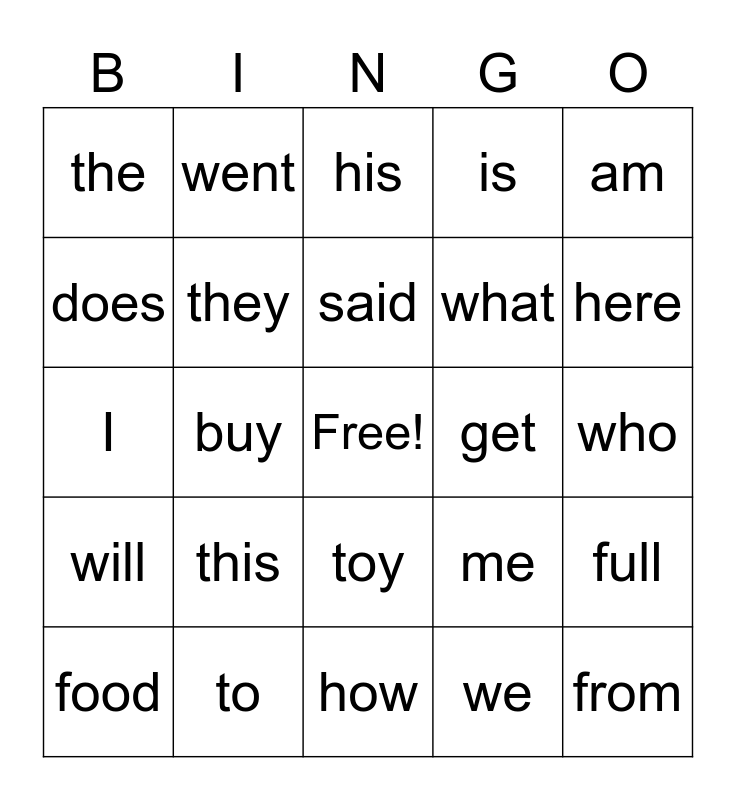 | B | I | N | G | O |
|---|---|---|---|---|
| the | went | his | is | am |
| does | they | said | what | here |
| I | buy | Free! | get | who |
| will | this | toy | me | full |
| food | to | how | we | from |